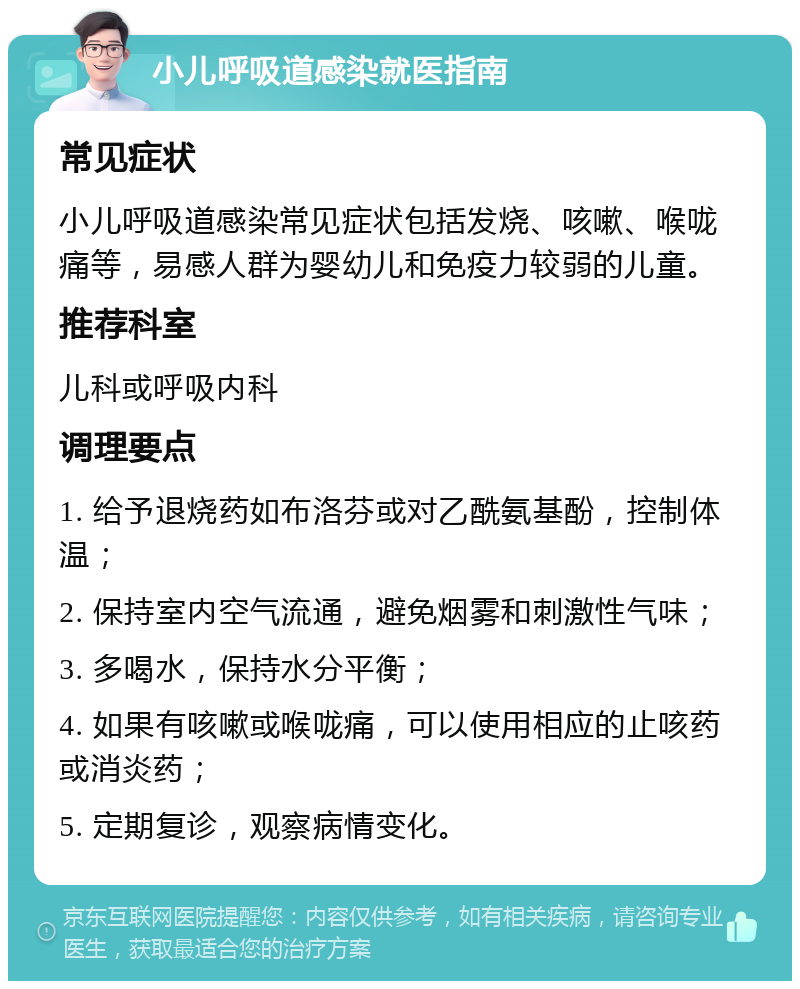 小儿呼吸道感染就医指南

常见症状

小儿呼吸道感染常见症状包括发烧、咳嗽、喉咙痛等，易感人群为婴幼儿和免疫力较弱的儿童。

推荐科室

儿科或呼吸内科

调理要点

1. 给予退烧药如布洛芬或对乙酰氨基酚，控制体温；

2. 保持室内空气流通，避免烟雾和刺激性气味；

3. 多喝水，保持水分平衡；

4. 如果有咳嗽或喉咙痛，可以使用相应的止咳药或消炎药；

5. 定期复诊，观察病情变化。

京东互联网医院提醒您：内容仅供参考，如有相关疾病，请咨询专业医生，获取最适合您的治疗方案